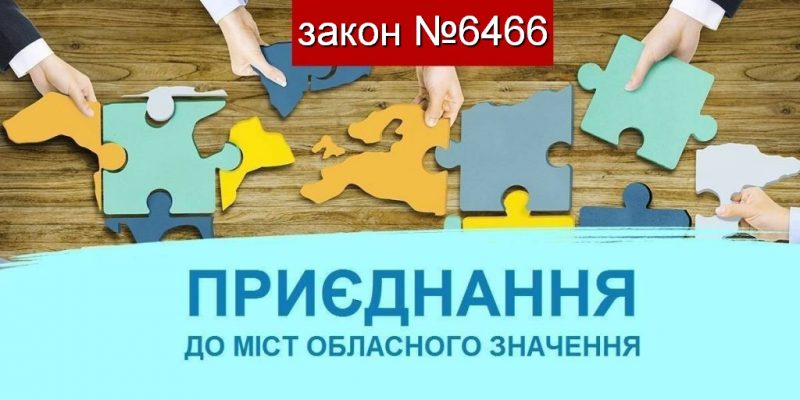 закон №6466

ПРИЄДНАННЯ

ДО МІСТ ОБЛАСНОГО ЗНАЧЕННЯ